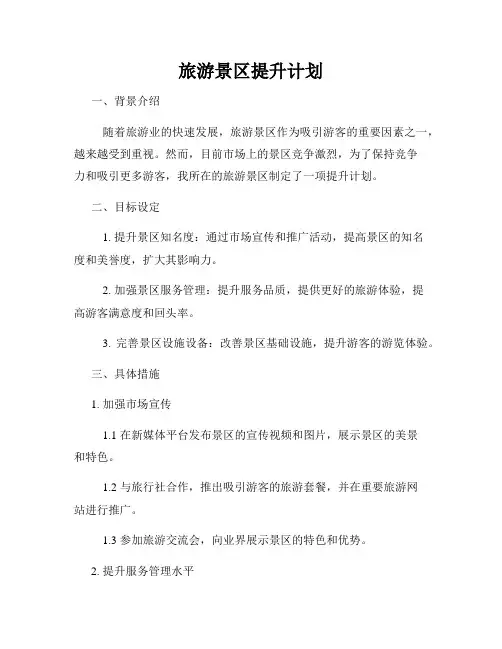 旅游景区提升计划

一、背景介绍

随着旅游业的快速发展，旅游景区作为吸引游客的重要因素之一，越来越受到重视。然而，目前市场上的景区竞争激烈，为了保持竞争力和吸引更多游客，我所在的旅游景区制定了一项提升计划。

二、目标设定

1. 提升景区知名度：通过市场宣传和推广活动，提高景区的知名度和美誉度，扩大其影响力。

2. 加强景区服务管理：提升服务品质，提供更好的旅游体验，提高游客满意度和回头率。

3. 完善景区设施设备：改善景区基础设施，提升游客的游览体验。

三、具体措施

1. 加强市场宣传

1.1 在新媒体平台发布景区的宣传视频和图片，展示景区的美景和特色。

1.2 与旅行社合作，推出吸引游客的旅游套餐，并在重要旅游网站进行推广。

1.3 参加旅游交流会，向业界展示景区的特色和优势。

2. 提升服务管理水平